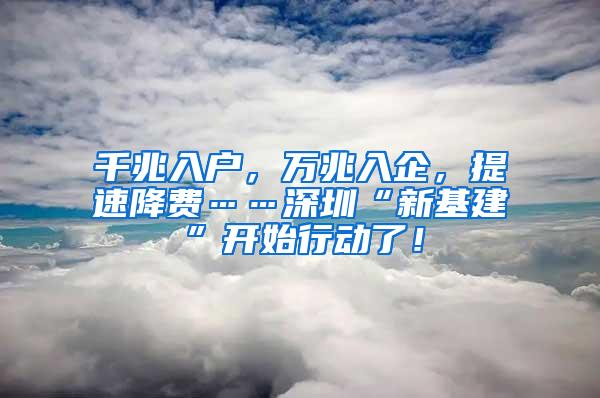 千兆入户，万兆入企，提速降费……深圳“新基建”开始行动了！